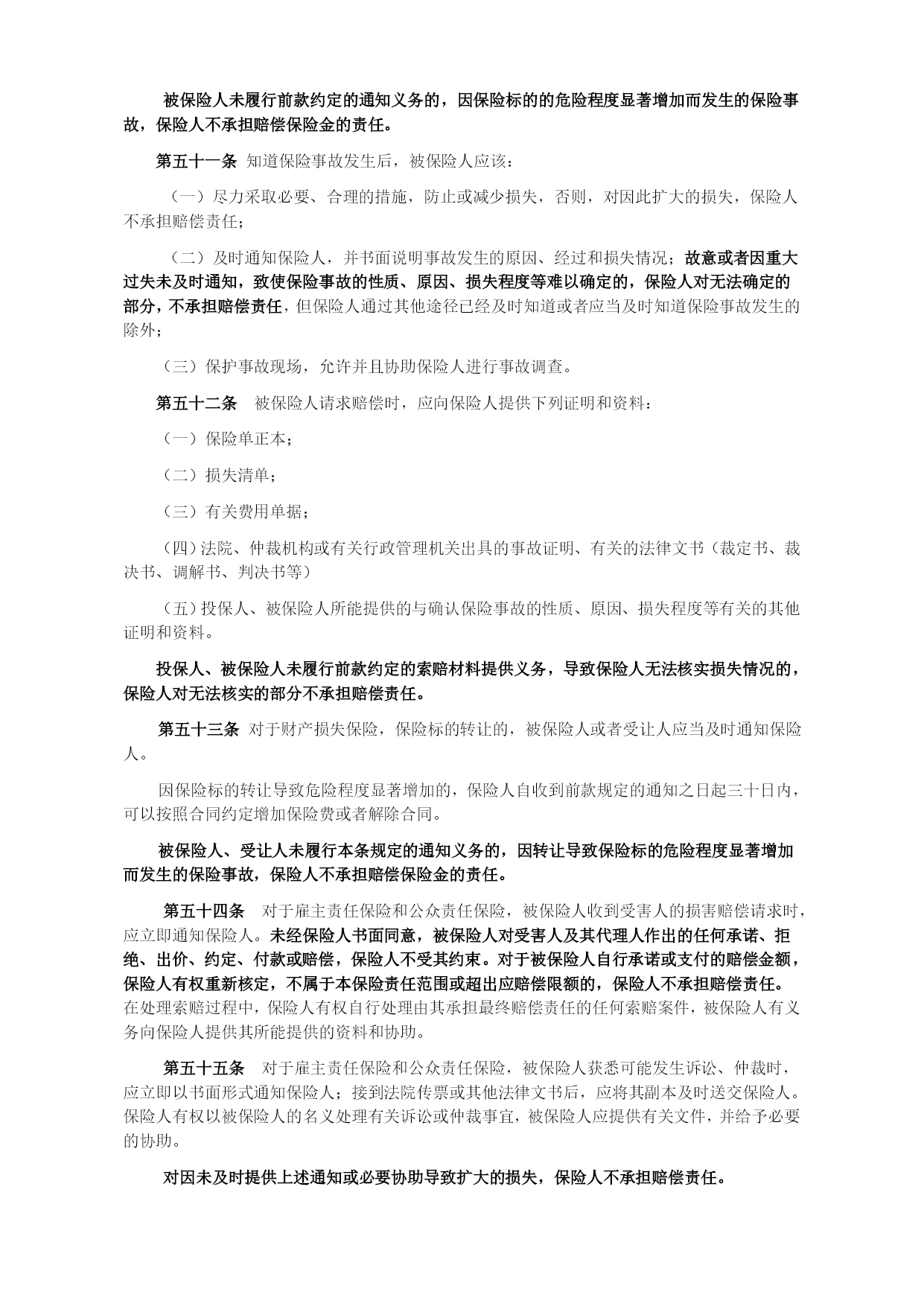 被保险人未履行前款约定的通知义务的，因保险标的的危险程度显著增加而发生的保险事故，保险人不承担赔偿保险金的责任。

第五十一条 知道保险事故发生后，被保险人应该：

（一）尽力采取必要、合理的措施，防止或减少损失，否则，对因此扩大的损失，保险人不承担赔偿责任；

（二）及时通知保险人，并书面说明事故发生的原因、经过和损失情况；故意或者因重大过失未及时通知，致使保险事故的性质、原因、损失程度等难以确定的，保险人对无法确定的部分，不承担赔偿责任，但保险人通过其他途径已经及时知道或者应当及时知道保险事故发生的除外；

（三）保护事故现场，允许并且协助保险人进行事故调查。

第五十二条 被保险人请求赔偿时，应向保险人提供下列证明和资料：

（一）保险单正本；

（二）损失清单；

（三）有关费用单据；

（四）法院、仲裁机构或有关行政管理机关出具的事故证明、有关的法律文书（裁定书、裁决书、调解书、判决书等）

（五）投保人、被保险人所能提供的与确认保险事故的性质、原因、损失程度等有关的其他证明和资料。

投保人、被保险人未履行前款约定的索赔材料提供义务，导致保险人无法核实损失情况的，保险人对无法核实的部分不承担赔偿责任。

第五十三条 对于财产损失保险，保险标的转让的，被保险人或者受让人应当及时通知保险人。

因保险标的转让导致危险程度显著增加的，保险人自收到前款规定的通知之日起三十日内，可以按照合同约定增加保险费或者解除合同。

被保险人、受让人未履行本条规定的通知义务的，因转让导致保险标的危险程度显著增加而发生的保险事故，保险人不承担赔偿保险金的责任。

第五十四条 对于雇主责任保险和公众责任保险，被保险人收到受害人的损害赔偿请求时，应立即通知保险人。未经保险人书面同意，被保险人对受害人及其代理人作出的任何承诺、拒绝、出价、约定、付款或赔偿，保险人不受其约束。对于被保险人自行承诺或支付的赔偿金额，保险人有权重新核定，不属于本保险责任范围或超出应赔偿限额的，保险人不承担赔偿责任。在处理索赔过程中，保险人有权自行处理由其承担最终赔偿责任的任何索赔案件，被保险人有义务向保险人提供其所能提供的资料和协助。

第五十五条 对于雇主责任保险和公众责任保险，被保险人获悉可能发生诉讼、仲裁时，应立即以书面形式通知保险人；接到法院传票或其他法律文书后，应将其副本及时送交保险人。保险人有权以被保险人的名义处理有关诉讼或仲裁事宜，被保险人应提供有关文件，并给予必要的协助。

对因未及时提供上述通知或必要协助导致扩大的损失，保险人不承担赔偿责任。